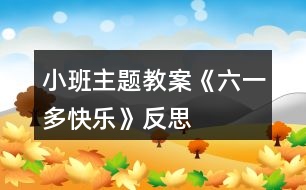 小班主题教案《六一多快乐》反思